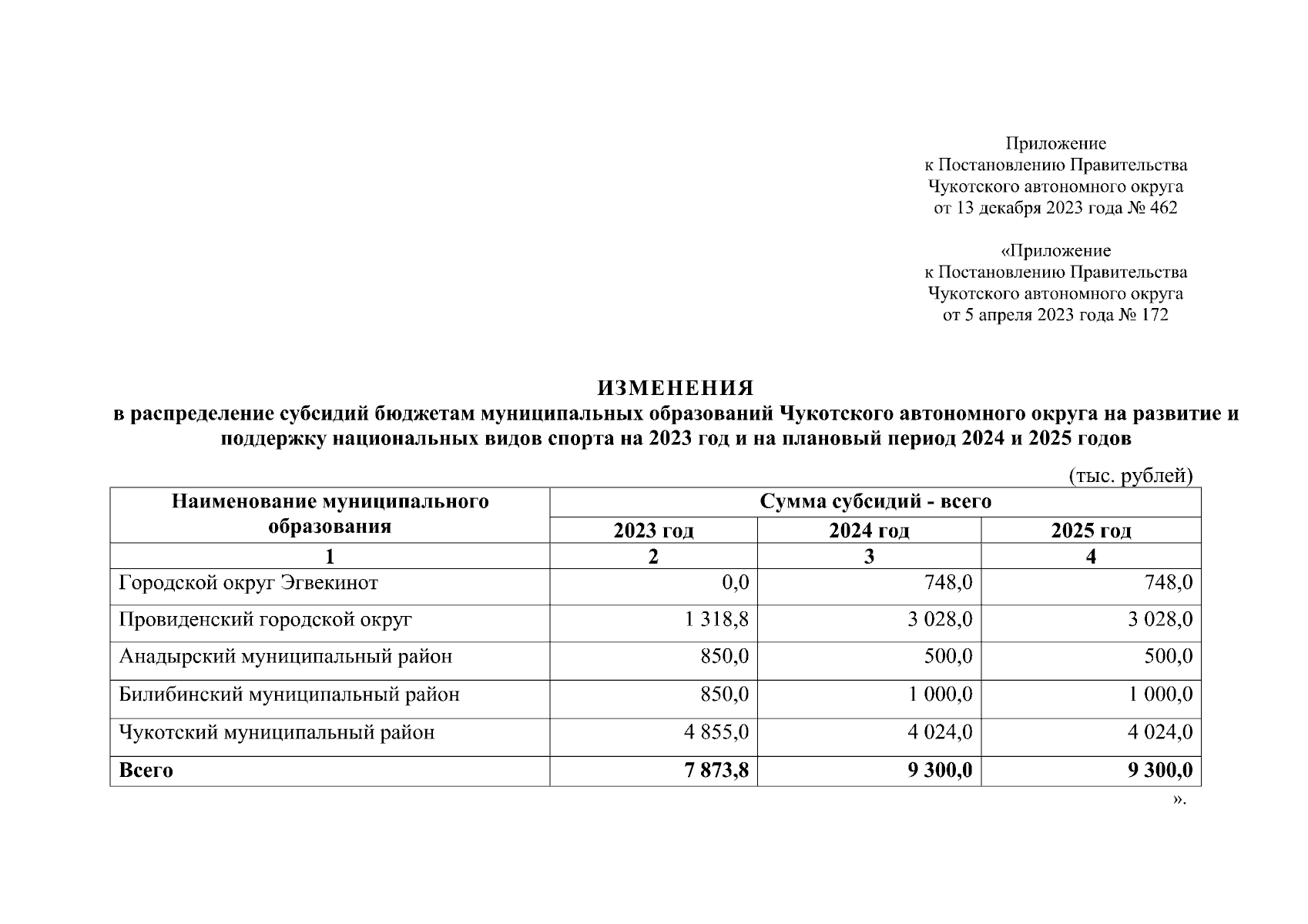 Приложение
к Постановлению Правительства
Чукотского автономного округа
от 13 декабря 2023 года № 462

«Приложение
к Постановлению Правительства
Чукотского автономного округа
от 5 апреля 2023 года № 172

ИЗМЕНЕНИЯ
в распределение субсидий бюджетам муниципальных образований Чукотского автономного округа на развитие и поддержку национальных видов спорта на 2023 год и на плановый период 2024 и 2025 годов

(тыс. рублей)

| Наименование муниципального образования | Сумма субсидий - всего | | |
|---|---|---|---|
| | 2023 год | 2024 год | 2025 год |
| 1 | 2 | 3 | 4 |
| Городской округ Эгвекинот | 0,0 | 748,0 | 748,0 |
| Провиденский городской округ | 1 318,8 | 3 028,0 | 3 028,0 |
| Анадырский муниципальный район | 850,0 | 500,0 | 500,0 |
| Билибинский муниципальный район | 850,0 | 1 000,0 | 1 000,0 |
| Чукотский муниципальный район | 4 855,0 | 4 024,0 | 4 024,0 |
| Всего | 7 873,8 | 9 300,0 | 9 300,0 |

».